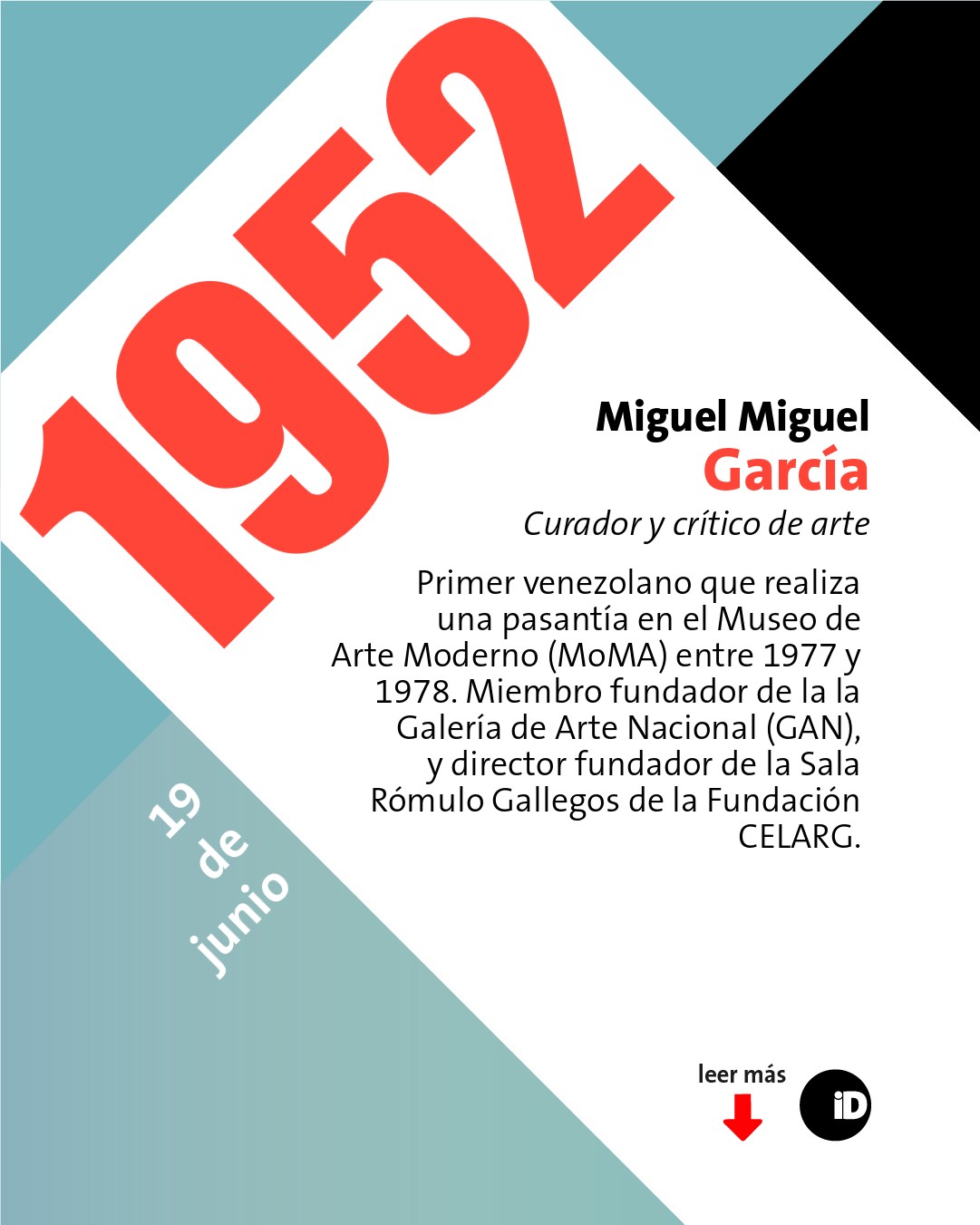 1952

Miguel Miguel García

Curador y crítico de arte

Primer venezolano que realiza una pasantía en el Museo de Arte Moderno (MoMA) entre 1977 y 1978. Miembro fundador de la la Galería de Arte Nacional (GAN), y director fundador de la Sala Rómulo Gallegos de la Fundación CELARG.

19 de junio

leer más

iD